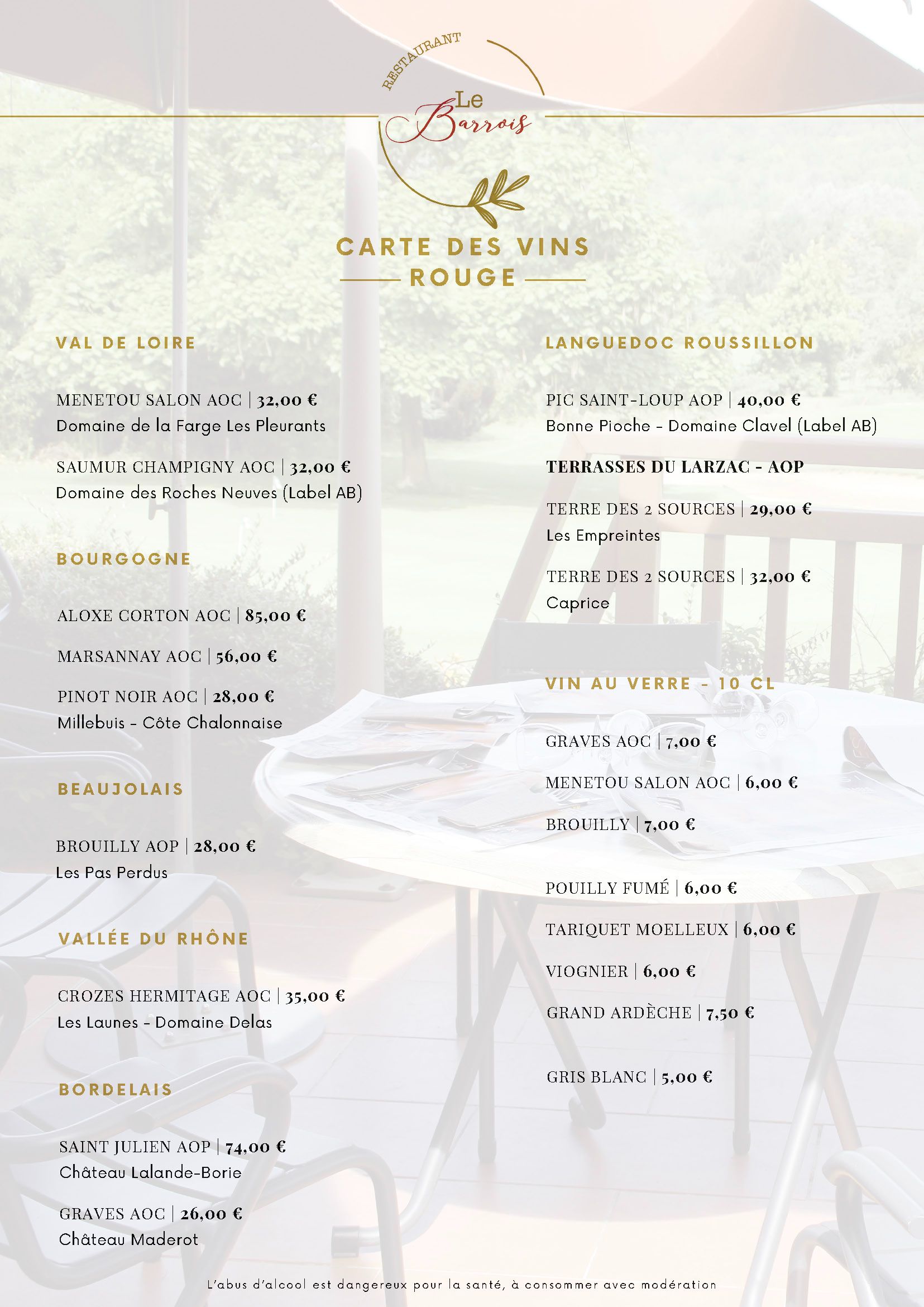 RESTAURANT
Le Barrois

CARTE DES VINS
ROUGE

VAL DE LOIRE

MENETOU SALON AOC | 32,00 €
Domaine de la Farge Les Pleurants

SAUMUR CHAMPIGNY AOC | 32,00 €
Domaine des Roches Neuves (Label AB)

BOURGOGNE

ALOXE CORTON AOC | 85,00 €

MARSANNAY AOC | 56,00 €

PINOT NOIR AOC | 28,00 €
Millebuis - Côte Chalonnaise

BEAUJOLAIS

BROUILLY AOP | 28,00 €
Les Pas Perdus

VALLÉE DU RHÔNE

CROZES HERMITAGE AOC | 35,00 €
Les Launes - Domaine Delas

BORDELAIS

SAINT JULIEN AOP | 74,00 €
Château Lalande-Borie

GRAVES AOC | 26,00 €
Château Maderot

LANGUEDOC ROUSSILLON

PIC SAINT-LOUP AOP | 40,00 €
Bonne Pioche - Domaine Clavel (Label AB)

TERRASSES DU LARZAC - AOP

TERRE DES 2 SOURCES | 29,00 €
Les Empreintes

TERRE DES 2 SOURCES | 32,00 €
Caprice

VIN AU VERRE - 10 CL

GRAVES AOC | 7,00 €

MENETOU SALON AOC | 6,00 €

BROUILLY | 7,00 €

POUILLY FUMÉ | 6,00 €

TARIQUET MOELLEUX | 6,00 €

VIOGNIER | 6,00 €

GRAND ARDÈCHE | 7,50 €

GRIS BLANC | 5,00 €

L'abus d'alcool est dangereux pour la santé, à consommer avec modération